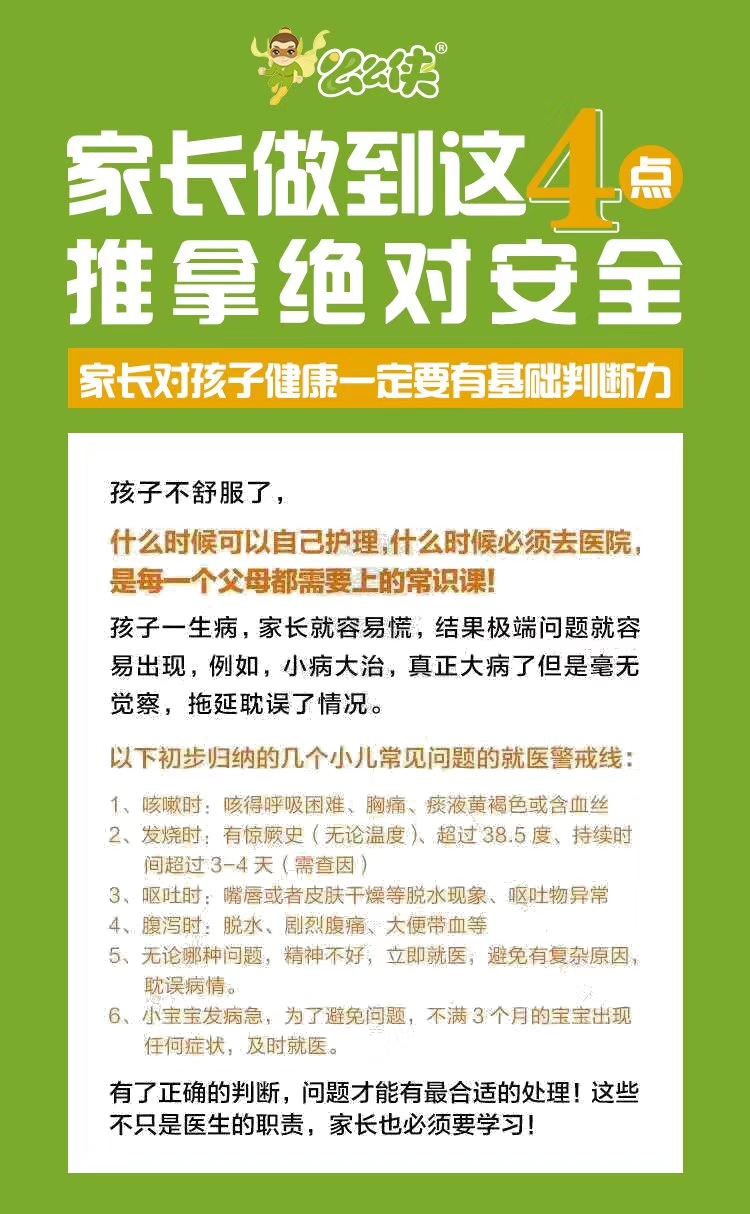 么么侠®

家长做到这4点
推拿绝对安全

家长对孩子健康一定要有基础判断力

孩子不舒服了，

什么时候可以自己护理，什么时候必须去医院，是每一个父母都需要上的常识课！

孩子一生病，家长就容易慌，结果极端问题就容易出现，例如，小病大治，真正大病了但是毫无觉察，拖延耽误了情况。

以下初步归纳的几个小儿常见问题的就医警戒线：

1、咳嗽时：咳得呼吸困难、胸痛、痰液黄褐色或含血丝
2、发烧时：有惊厥史（无论温度）、超过 38.5 度、持续时间超过 3-4 天（需查因）
3、呕吐时：嘴唇或者皮肤干燥等脱水现象、呕吐物异常
4、腹泻时：脱水、剧烈腹痛、大便带血等
5、无论哪种问题，精神不好，立即就医，避免有复杂原因，耽误病情。
6、小宝宝发病急，为了避免问题，不满 3 个月的宝宝出现任何症状，及时就医。

有了正确的判断，问题才能有最合适的处理！这些不只是医生的职责，家长也必须要学习！